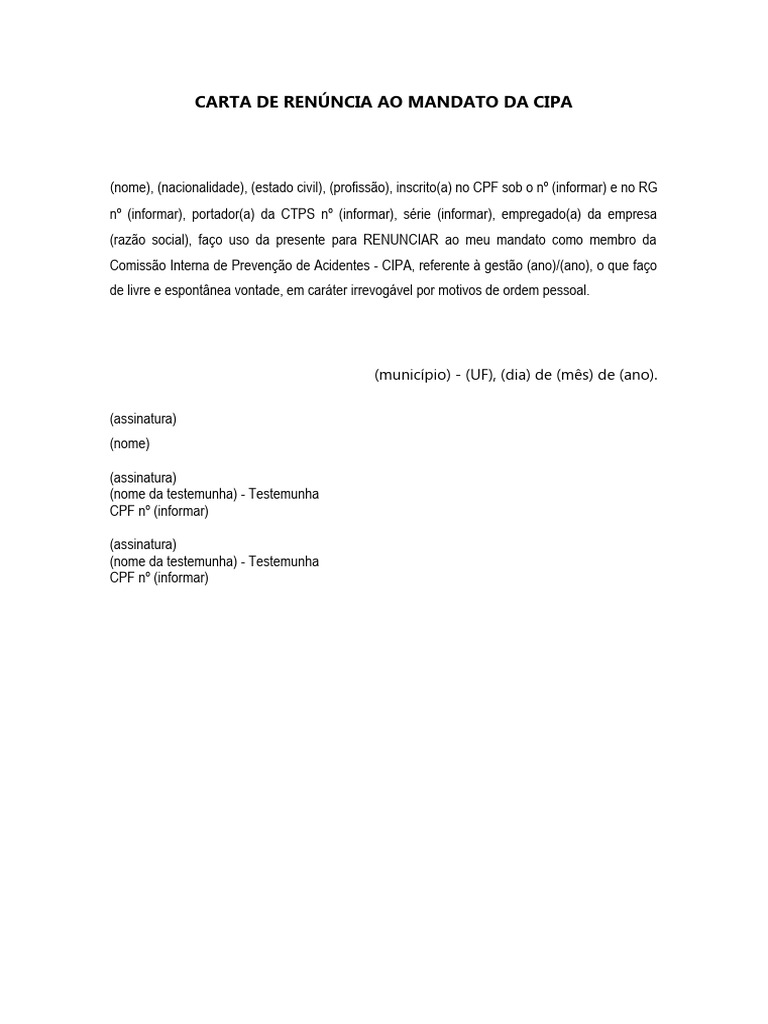 CARTA DE RENÚNCIA AO MANDATO DA CIPA

(nome), (nacionalidade), (estado civil), (profissão), inscrito(a) no CPF sob o nº (informar) e no RG nº (informar), portador(a) da CTPS nº (informar), série (informar), empregado(a) da empresa (razão social), faço uso da presente para RENUNCIAR ao meu mandato como membro da Comissão Interna de Prevenção de Acidentes - CIPA, referente à gestão (ano)/(ano), o que faço de livre e espontânea vontade, em caráter irrevogável por motivos de ordem pessoal.

(município) - (UF), (dia) de (mês) de (ano).

(assinatura)
(nome)

(assinatura)
(nome da testemunha) - Testemunha
CPF nº (informar)

(assinatura)
(nome da testemunha) - Testemunha
CPF nº (informar)